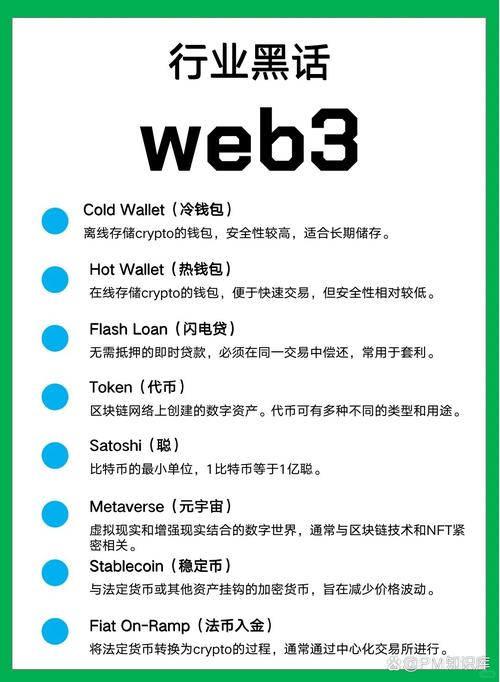 行业黑话

web3

Cold Wallet（冷钱包）
离线存储crypto的钱包，安全性较高，适合长期储存。

Hot Wallet（热钱包）
在线存储crypto的钱包，便于快速交易，但安全性相对较低。

Flash Loan（闪电贷）
无需抵押的即时贷款，必须在同一交易中偿还，常用于套利。

Token（代币）
区块链网络上创建的数字资产。代币可有多种不同的类型和用途。

Satoshi（聪）
比特币的最小单位，1比特币等于1亿聪。

Metaverse（元宇宙）
虚拟现实和增强现实结合的数字世界，通常与区块链技术和NFT紧密相关。

Stablecoin（稳定币）
与法定货币或其他资产挂钩的加密货币，旨在减少价格波动。

Fiat On-Ramp（法币入金）
将法定货币转换为crypto的过程，通常通过中心化交易所进行。

@PM知识库